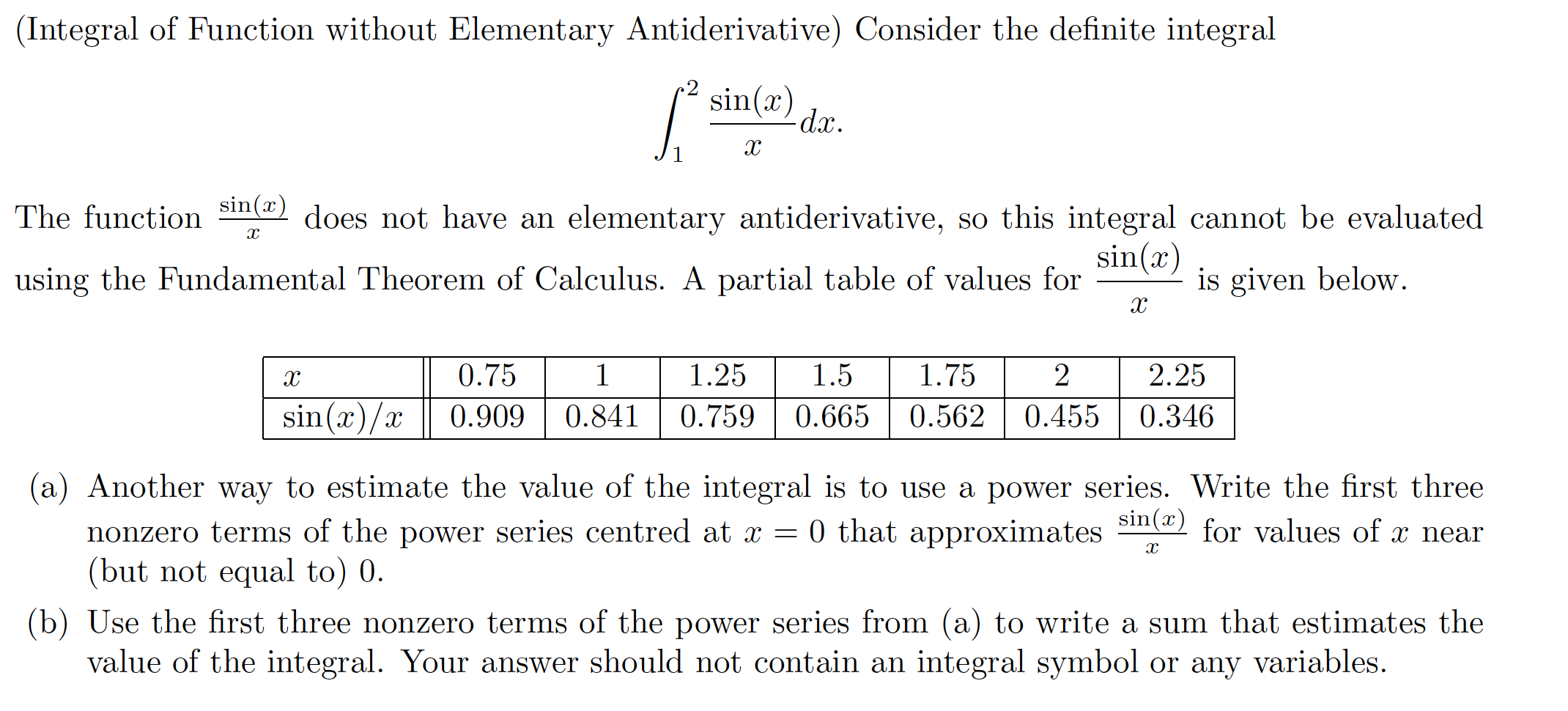 (Integral of Function without Elementary Antiderivative) Consider the definite integral

$$\int_1^2 \frac{\sin(x)}{x}dx.$$

The function $\frac{\sin(x)}{x}$ does not have an elementary antiderivative, so this integral cannot be evaluated using the Fundamental Theorem of Calculus. A partial table of values for $\frac{\sin(x)}{x}$ is given below.

| $x$ | 0.75 | 1 | 1.25 | 1.5 | 1.75 | 2 | 2.25 |
|---|---|---|---|---|---|---|---|
| $\sin(x)/x$ | 0.909 | 0.841 | 0.759 | 0.665 | 0.562 | 0.455 | 0.346 |

(a) Another way to estimate the value of the integral is to use a power series. Write the first three nonzero terms of the power series centred at $x = 0$ that approximates $\frac{\sin(x)}{x}$ for values of $x$ near (but not equal to) 0.

(b) Use the first three nonzero terms of the power series from (a) to write a sum that estimates the value of the integral. Your answer should not contain an integral symbol or any variables.